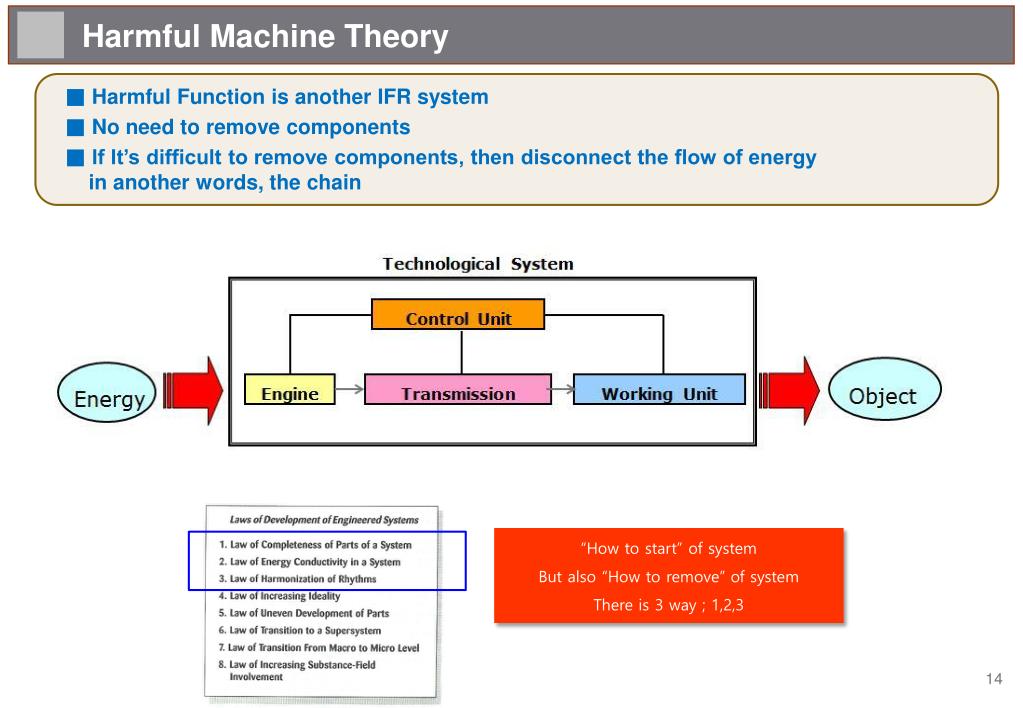 Harmful Machine Theory

■ Harmful Function is another IFR system
■ No need to remove components
■ If It's difficult to remove components, then disconnect the flow of energy in another words, the chain

Technological System

Control Unit

Energy

Engine

Transmission

Working Unit

Object

Laws of Development of Engineered Systems
1. Law of Completeness of Parts of a System
2. Law of Energy Conductivity in a System
3. Law of Harmonization of Rhythms
4. Law of Increasing Ideality
5. Law of Uneven Development of Parts
6. Law of Transition to a Supersystem
7. Law of Transition From Macro to Micro Level
8. Law of Increasing Substance-Field Involvement

"How to start" of system
But also "How to remove" of system
There is 3 way ; 1,2,3

14